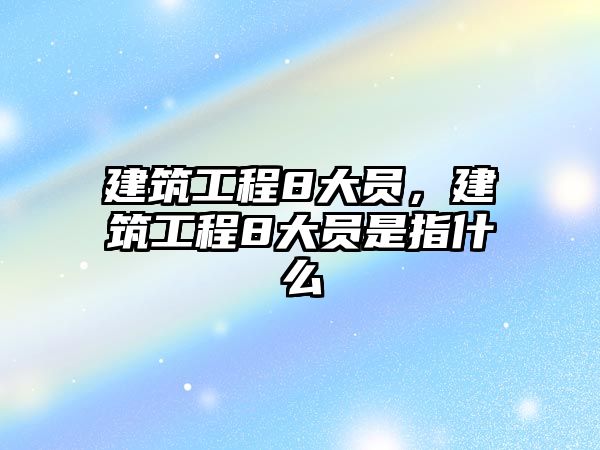 建筑工程8大员，建筑工程8大员是指什么